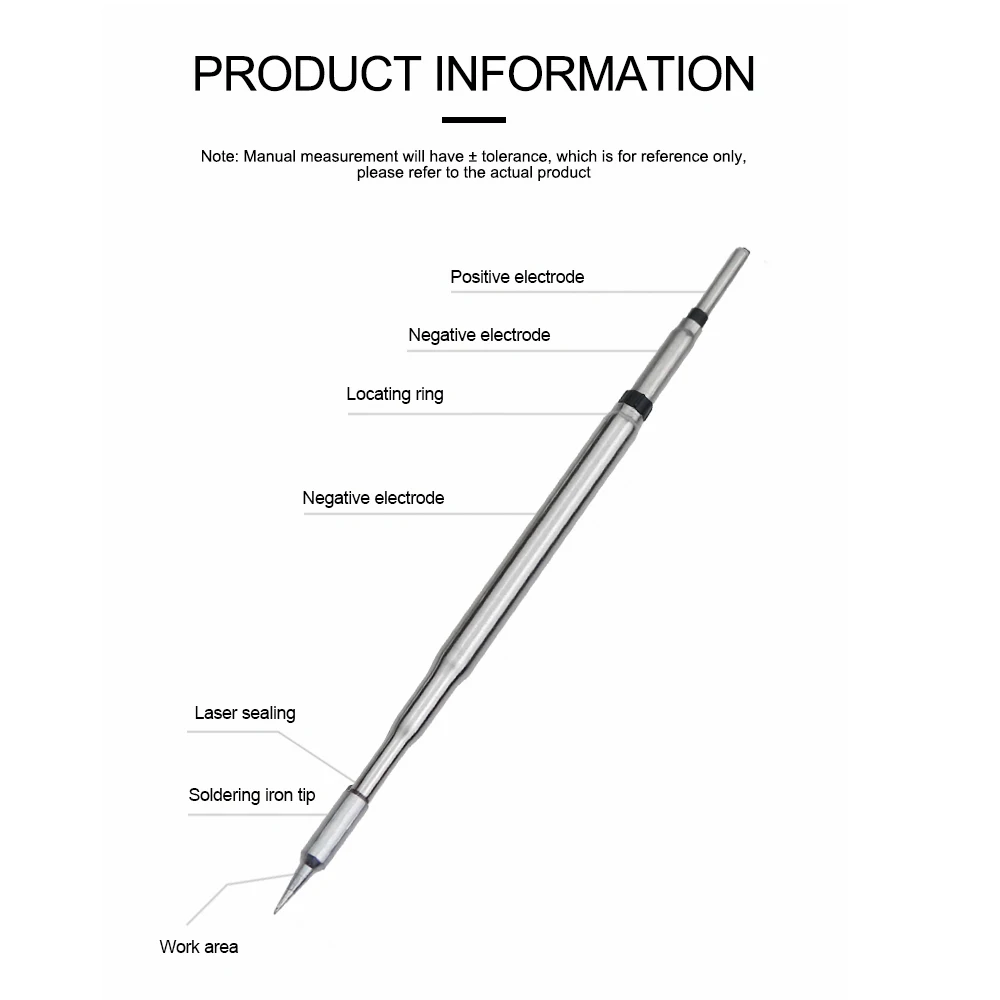 PRODUCT INFORMATION

Note: Manual measurement will have ± tolerance, which is for reference only, please refer to the actual product

Positive electrode

Negative electrode

Locating ring

Negative electrode

Laser sealing

Soldering iron tip

Work area